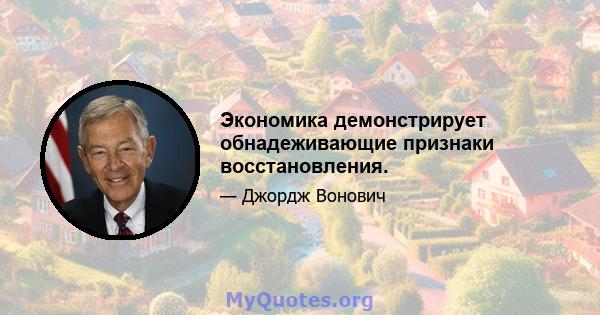 Экономика демонстрирует обнадеживающие признаки восстановления.

— Джордж Вонович

MyQuotes.org